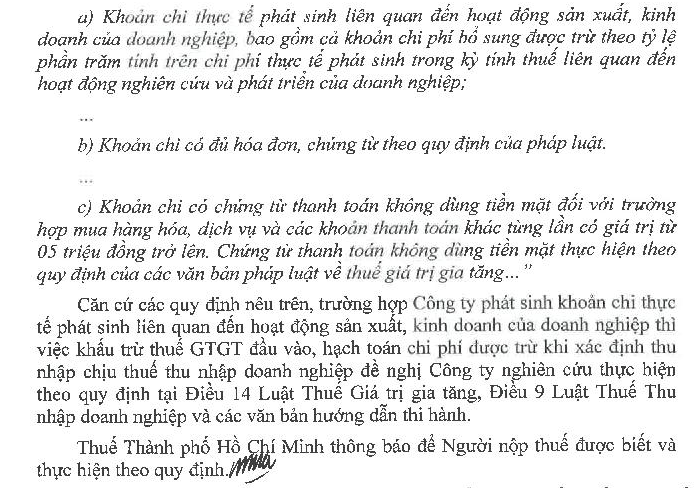 a) Khoản chi thực tế phát sinh liên quan đến hoạt động sản xuất, kinh doanh của doanh nghiệp, bao gồm cả khoản chi phí bổ sung được trừ theo tỷ lệ phần trăm tính trên chi phí thực tế phát sinh trong kỳ tính thuế liên quan đến hoạt động nghiên cứu và phát triển của doanh nghiệp;

...

b) Khoản chi có đủ hóa đơn, chứng từ theo quy định của pháp luật.

...

c) Khoản chi có chứng từ thanh toán không dùng tiền mặt đối với trường hợp mua hàng hóa, dịch vụ và các khoản thanh toán khác từng lần có giá trị từ 05 triệu đồng trở lên. Chứng từ thanh toán không dùng tiền mặt thực hiện theo quy định của các văn bản pháp luật về thuế giá trị gia tăng..."

Căn cứ các quy định nêu trên, trường hợp Công ty phát sinh khoản chi thực tế phát sinh liên quan đến hoạt động sản xuất, kinh doanh của doanh nghiệp thì việc khấu trừ thuế GTGT đầu vào, hạch toán chi phí được trừ khi xác định thu nhập chịu thuế thu nhập doanh nghiệp đề nghị Công ty nghiên cứu thực hiện theo quy định tại Điều 14 Luật Thuế Giá trị gia tăng, Điều 9 Luật Thuế Thu nhập doanh nghiệp và các văn bản hướng dẫn thi hành.

Thuế Thành phố Hồ Chí Minh thông báo để Người nộp thuế được biết và thực hiện theo quy định.